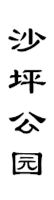 沙坪公园